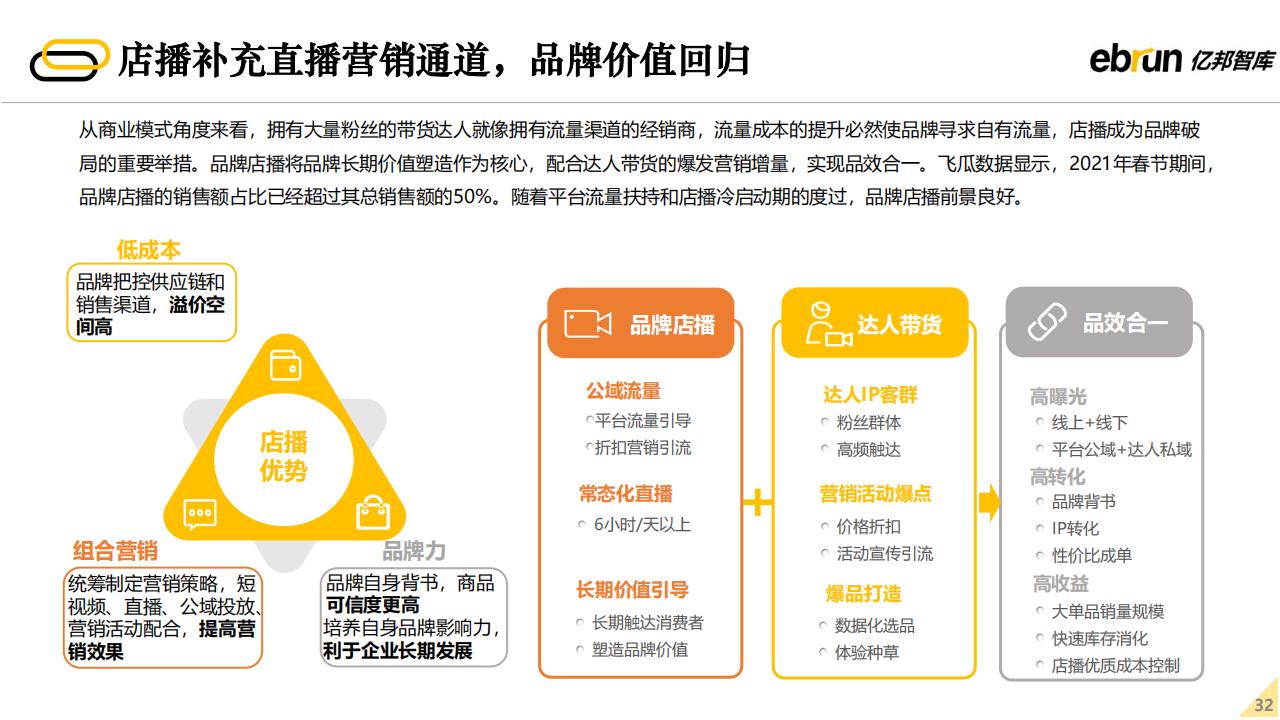 店播补充直播营销通道，品牌价值回归

ebrun 亿邦智库

从商业模式角度来看，拥有大量粉丝的带货达人就像拥有流量渠道的经销商，流量成本的提升必然使品牌寻求自有流量，店播成为品牌破局的重要举措。品牌店播将品牌长期价值塑造作为核心，配合达人带货的爆发营销增量，实现品效合一。飞瓜数据显示，2021年春节期间，品牌店播的销售额占比已经超过其总销售额的50%。随着平台流量扶持和店播冷启动期的度过，品牌店播前景良好。

低成本
品牌把控供应链和销售渠道，溢价空间高

店播优势

组合营销
统筹制定营销策略，短视频、直播、公域投放、营销活动配合，提高营销效果

品牌力
品牌自身背书，商品可信度更高
培养自身品牌影响力，利于企业长期发展

品牌店播
公域流量
平台流量引导
折扣营销引流
常态化直播
6小时/天以上
长期价值引导
长期触达消费者
塑造品牌价值

+

达人带货
达人IP客群
粉丝群体
高频触达
营销活动爆点
价格折扣
活动宣传引流
爆品打造
数据化选品
体验种草

品效合一
高曝光
线上+线下
平台公域+达人私域
高转化
品牌背书
IP转化
性价比成单
高收益
大单品销量规模
快速库存消化
店播优质成本控制

32